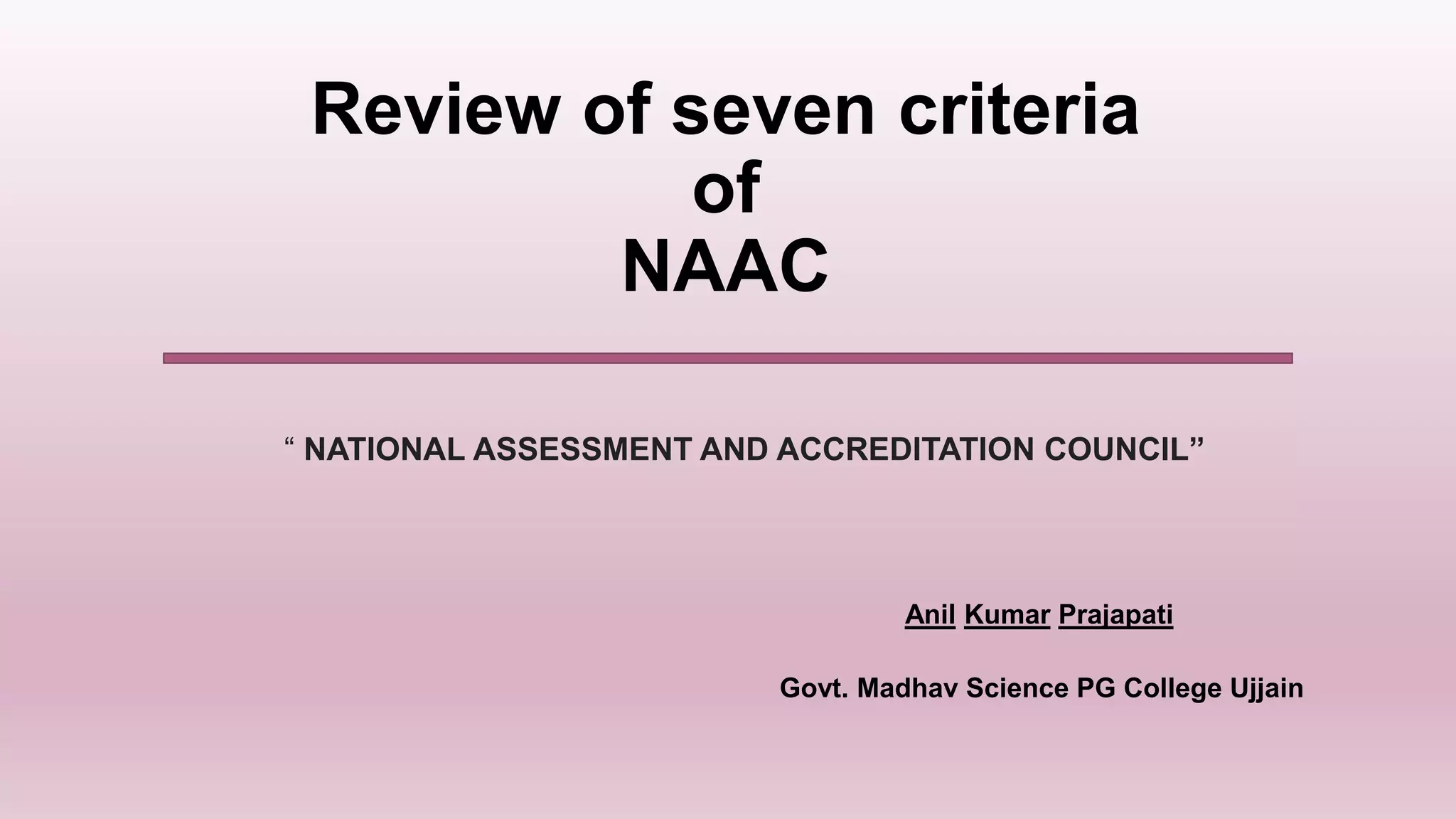 Review of seven criteria
of
NAAC

“ NATIONAL ASSESSMENT AND ACCREDITATION COUNCIL”

Anil Kumar Prajapati

Govt. Madhav Science PG College Ujjain